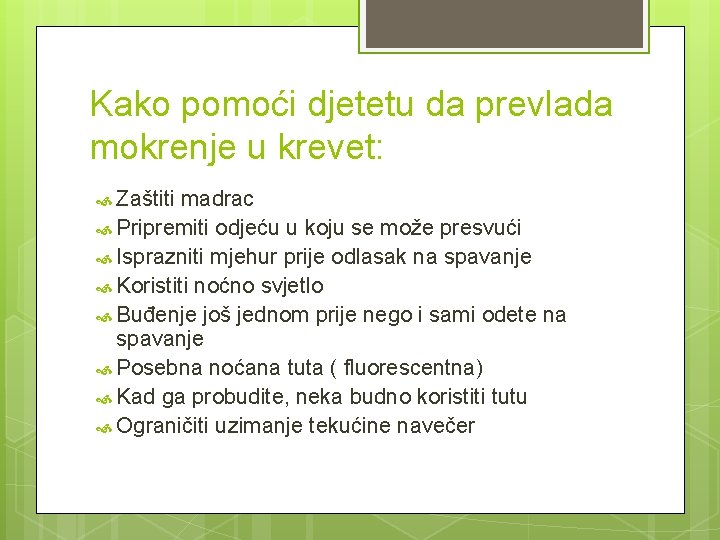 Kako pomoći djetetu da prevlada mokrenje u krevet:

Zaštiti madrac
Pripremiti odjeću u koju se može presvući
Isprazniti mjehur prije odlasak na spavanje
Koristiti noćno svjetlo
Buđenje još jednom prije nego i sami odete na spavanje
Posebna noćana tuta ( fluorescentna)
Kad ga probudite, neka budno koristiti tutu
Ograničiti uzimanje tekućine navečer